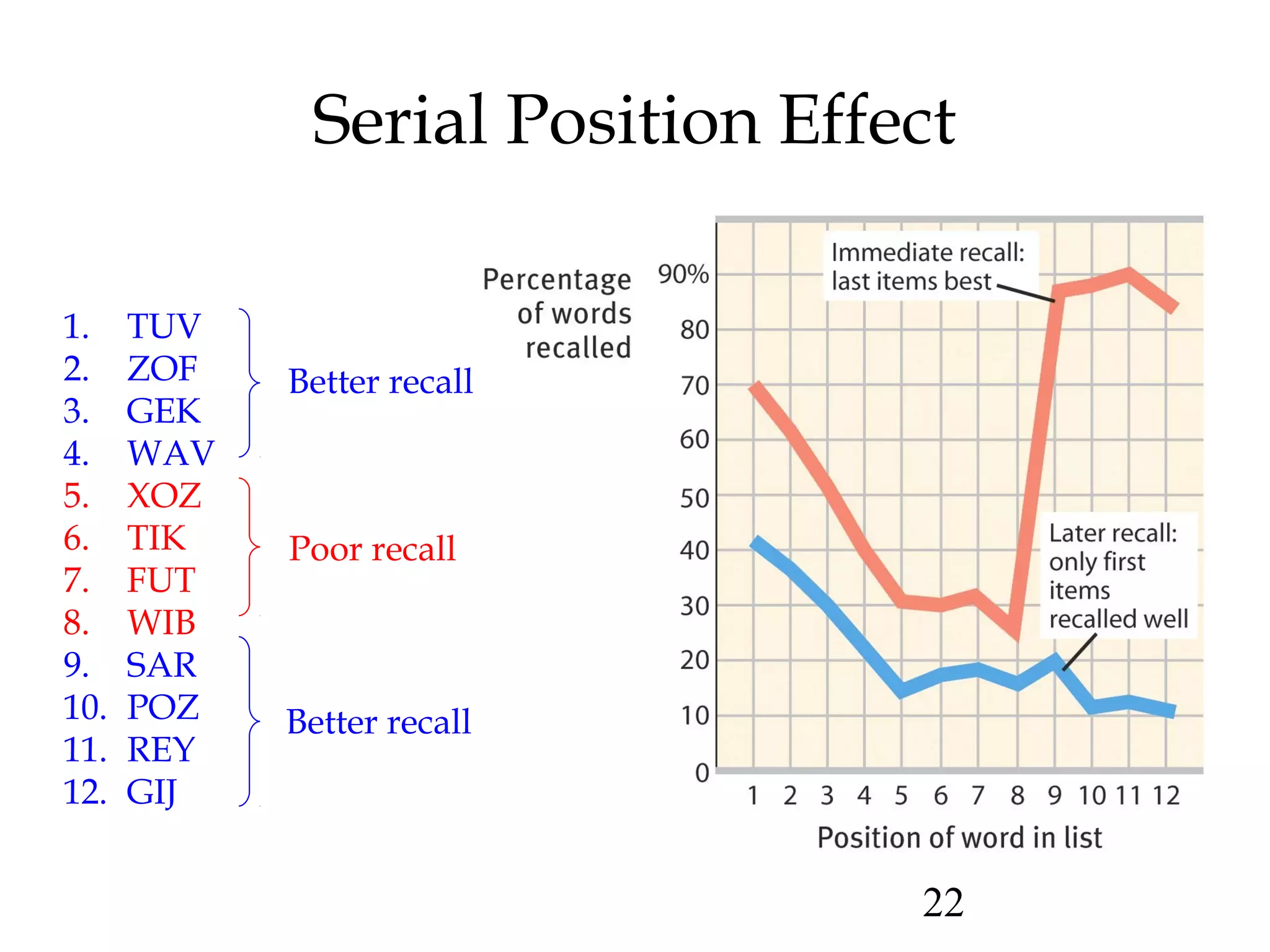 Serial Position Effect

1. TUV
2. ZOF
3. GEK
4. WAV
5. XOZ
6. TIK
7. FUT
8. WIB
9. SAR
10. POZ
11. REY
12. GIJ

Better recall

Poor recall

Better recall

Percentage of words recalled

90%
80
70
60
50
40
30
20
10
0

Immediate recall: last items best

Later recall: only first items recalled well

1 2 3 4 5 6 7 8 9 10 11 12

Position of word in list

22